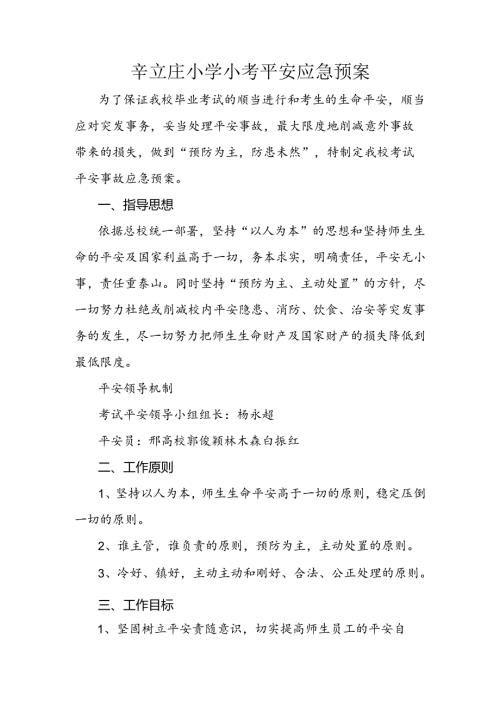 辛立庄小学小考平安应急预案

为了保证我校毕业考试的顺当进行和考生的生命平安，顺当应对突发事务，妥当处理平安事故，最大限度地削减意外事故带来的损失，做到“预防为主，防患未然”，特制定我校考试平安事故应急预案。

一、指导思想

依据总校统一部署，坚持“以人为本”的思想和坚持师生生命的平安及国家利益高于一切，务本求实，明确责任，平安无小事，责任重泰山。同时坚持“预防为主、主动处置”的方针，尽一切努力杜绝或削减校内平安隐患、消防、饮食、治安等突发事务的发生，尽一切努力把师生生命财产及国家财产的损失降低到最低限度。

平安领导机制

考试平安领导小组组长：杨永超

平安员：邢高校郭俊颖林木森白振红

二、工作原则

1、坚持以人为本，师生生命平安高于一切的原则，稳定压倒一切的原则。

2、谁主管，谁负责的原则，预防为主，主动处置的原则。

3、冷好、镇好，主动主动和刚好、合法、公正处理的原则。

三、工作目标

1、坚固树立平安责随意识，切实提高师生员工的平安自